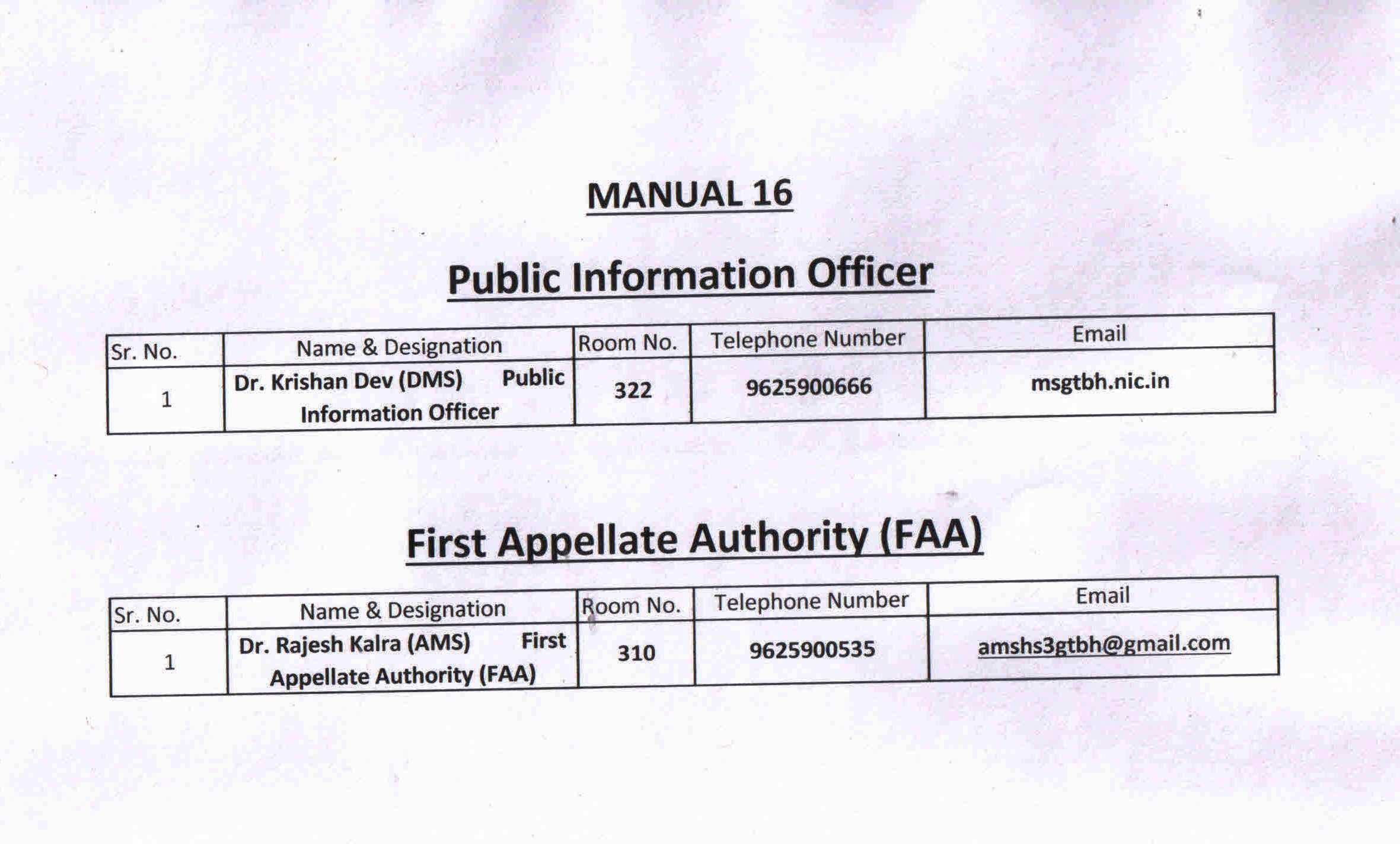 MANUAL 16

Public Information Officer

| Sr. No. | Name & Designation | Room No. | Telephone Number | Email |
|---|---|---|---|---|
| 1 | Dr. Krishan Dev (DMS) Public Information Officer | 322 | 9625900666 | msgtbh.nic.in |

First Appellate Authority (FAA)

| Sr. No. | Name & Designation | Room No. | Telephone Number | Email |
|---|---|---|---|---|
| 1 | Dr. Rajesh Kalra (AMS) First Appellate Authority (FAA) | 310 | 9625900535 | amshs3gtbh@gmail.com |